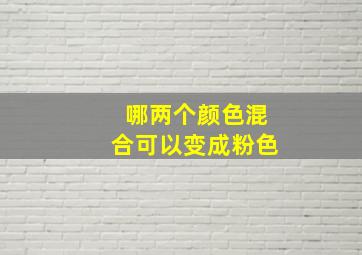 哪两个颜色混合可以变成粉色